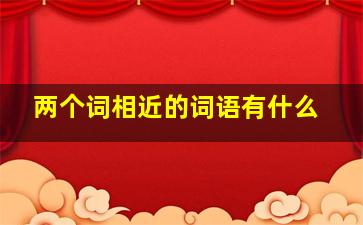 两个词相近的词语有什么